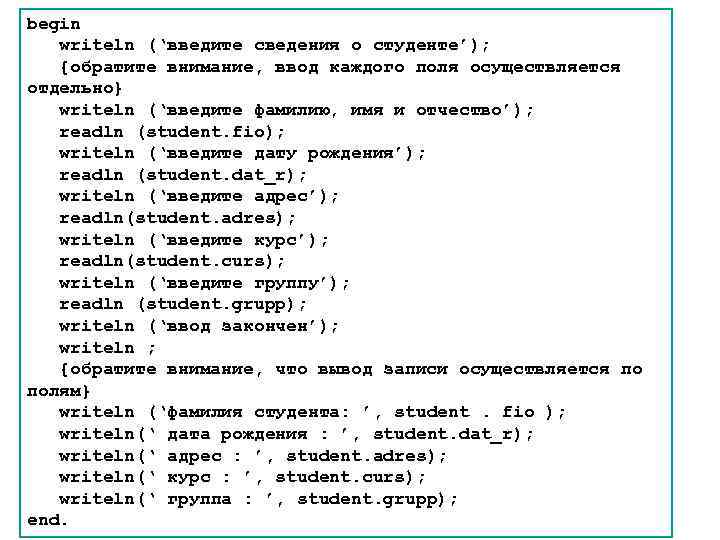 begin
writeln ('введите сведения о студенте');
{обратите внимание, ввод каждого поля осуществляется отдельно}
writeln ('введите фамилию, имя и отчество');
readln (student.fio);
writeln ('введите дату рождения');
readln (student.dat_r);
writeln ('введите адрес');
readln(student.adres);
writeln ('введите курс');
readln(student.curs);
writeln ('введите группу');
readln (student.grupp);
writeln ('ввод закончен');
writeln ;
{обратите внимание, что вывод записи осуществляется по полям}
writeln ('фамилия студента: ', student . fio );
writeln(' дата рождения : ', student.dat_r);
writeln(' адрес : ', student.adres);
writeln(' курс : ', student.curs);
writeln(' группа : ', student.grupp);
end.